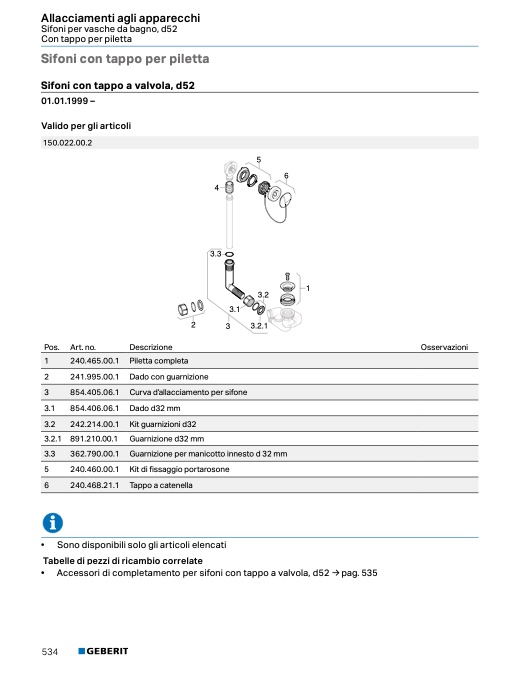 Allacciamenti agli apparecchi
Sifoni per vasche da bagno, d52
Con tappo per piletta

Sifoni con tappo per piletta

Sifoni con tappo a valvola, d52

01.01.1999 –

Valido per gli articoli

150.022.00.2

5
6
4
3.3
1
3.2
3.1
2
3
3.2.1

| Pos. | Art. no. | Descrizione | Osservazioni |
|---|---|---|---|
| 1 | 240.465.00.1 | Piletta completa | |
| 2 | 241.995.00.1 | Dado con guarnizione | |
| 3 | 854.405.06.1 | Curva d'allacciamento per sifone | |
| 3.1 | 854.406.06.1 | Dado d32 mm | |
| 3.2 | 242.214.00.1 | Kit guarnizioni d32 | |
| 3.2.1 | 891.210.00.1 | Guarnizione d32 mm | |
| 3.3 | 362.790.00.1 | Guarnizione per manicotto innesto d 32 mm | |
| 5 | 240.460.00.1 | Kit di fissaggio portarosone | |
| 6 | 240.468.21.1 | Tappo a catenella | |

• Sono disponibili solo gli articoli elencati

Tabelle di pezzi di ricambio correlate
• Accessori di completamento per sifoni con tappo a valvola, d52 → pag. 535

534 GEBERIT